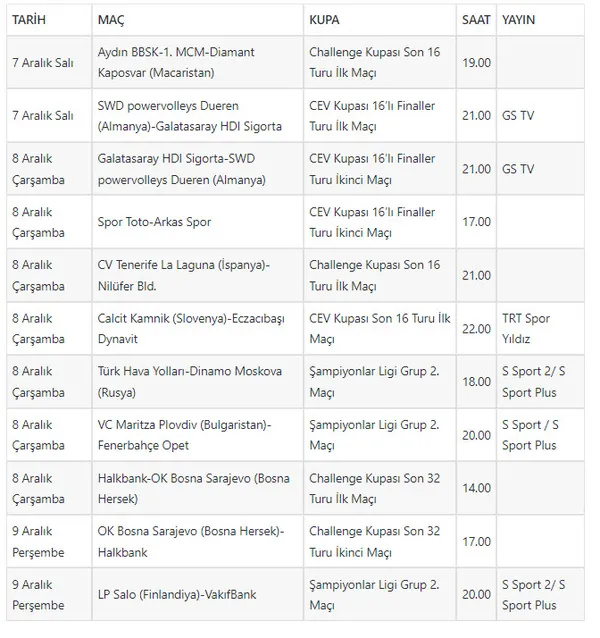 | TARİH | MAÇ | KUPA | SAAT | YAYIN |
|---|---|---|---|---|
| 7 Aralık Salı | Aydın BBSK-1. MCM-Diamant Kaposvar (Macaristan) | Challenge Kupası Son 16 Turu İlk Maçı | 19.00 | |
| 7 Aralık Salı | SWD powervolleys Dueren (Almanya)-Galatasaray HDI Sigorta | CEV Kupası 16'lı Finaller Turu İlk Maçı | 21.00 | GS TV |
| 8 Aralık Çarşamba | Galatasaray HDI Sigorta-SWD powervolleys Dueren (Almanya) | CEV Kupası 16'lı Finaller Turu İkinci Maçı | 21.00 | GS TV |
| 8 Aralık Çarşamba | Spor Toto-Arkas Spor | CEV Kupası 16'lı Finaller Turu İkinci Maçı | 17.00 | |
| 8 Aralık Çarşamba | CV Tenerife La Laguna (İspanya)-Nilüfer Bld. | Challenge Kupası Son 16 Turu İlk Maçı | 21.00 | |
| 8 Aralık Çarşamba | Calcit Kamnik (Slovenya)-Eczacıbaşı Dynavit | CEV Kupası Son 16 Turu İlk Maçı | 22.00 | TRT Spor Yıldız |
| 8 Aralık Çarşamba | Türk Hava Yolları-Dinamo Moskova (Rusya) | Şampiyonlar Ligi Grup 2. Maçı | 18.00 | S Sport 2/ S Sport Plus |
| 8 Aralık Çarşamba | VC Maritza Plovdiv (Bulgaristan)-Fenerbahçe Opet | Şampiyonlar Ligi Grup 2. Maçı | 20.00 | S Sport / S Sport Plus |
| 8 Aralık Çarşamba | Halkbank-OK Bosna Sarajevo (Bosna Hersek) | Challenge Kupası Son 32 Turu İlk Maçı | 14.00 | |
| 9 Aralık Perşembe | OK Bosna Sarajevo (Bosna Hersek)-Halkbank | Challenge Kupası Son 32 Turu İkinci Maçı | 17.00 | |
| 9 Aralık Perşembe | LP Salo (Finlandiya)-VakıfBank | Şampiyonlar Ligi Grup 2. Maçı | 20.00 | S Sport 2/ S Sport Plus |